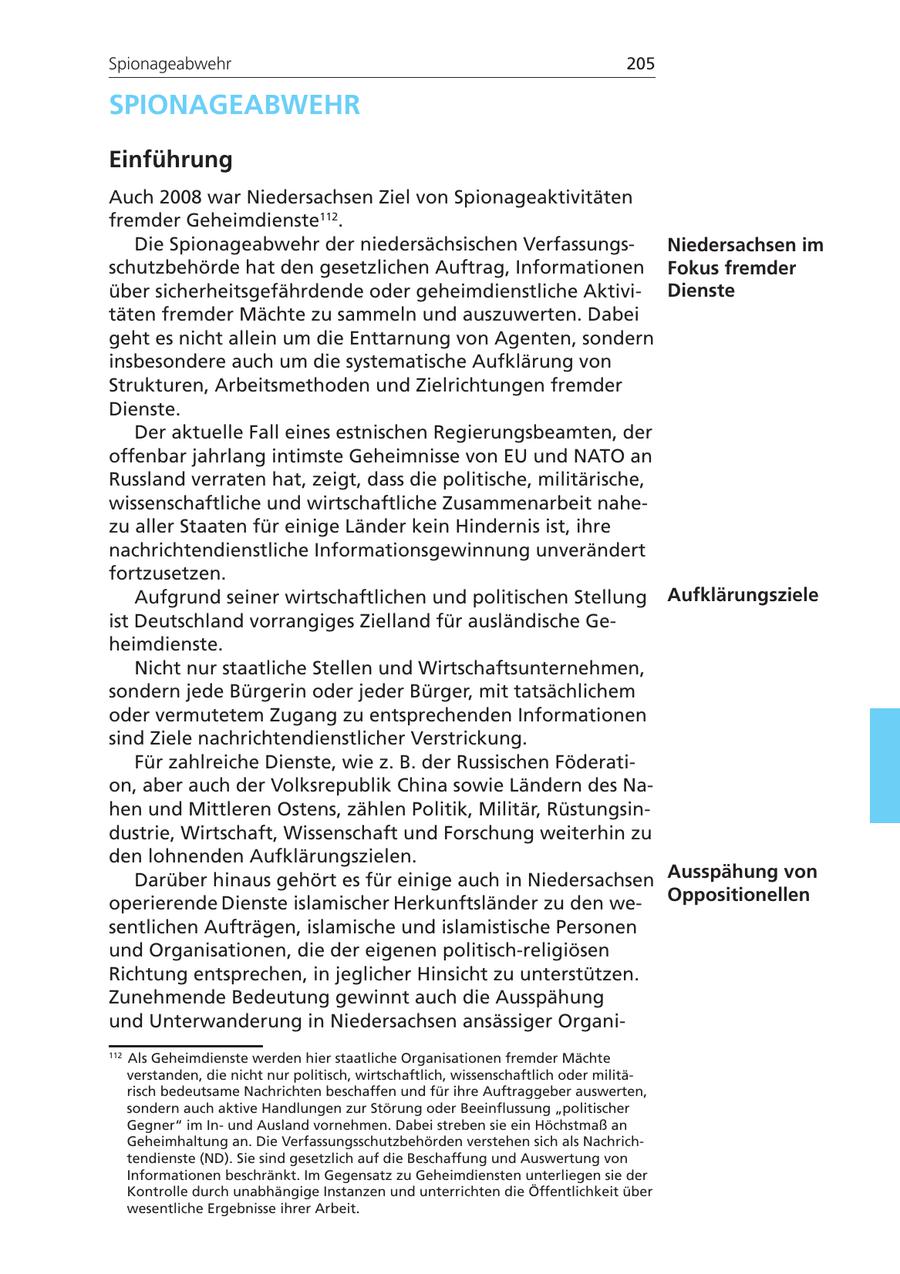 Spionageabwehr 205

SPIONAGEABWEHR

Einführung

Auch 2008 war Niedersachsen Ziel von Spionageaktivitäten fremder Geheimdienste$^{112}$.

Niedersachsen im Fokus fremder Dienste

Die Spionageabwehr der niedersächsischen Verfassungsschutzbehörde hat den gesetzlichen Auftrag, Informationen über sicherheitsgefährdende oder geheimdienstliche Aktivitäten fremder Mächte zu sammeln und auszuwerten. Dabei geht es nicht allein um die Enttarnung von Agenten, sondern insbesondere auch um die systematische Aufklärung von Strukturen, Arbeitsmethoden und Zielrichtungen fremder Dienste.

Der aktuelle Fall eines estnischen Regierungsbeamten, der offenbar jahrlang intimste Geheimnisse von EU und NATO an Russland verraten hat, zeigt, dass die politische, militärische, wissenschaftliche und wirtschaftliche Zusammenarbeit nahezu aller Staaten für einige Länder kein Hindernis ist, ihre nachrichtendienstliche Informationsgewinnung unverändert fortzusetzen.

Aufklärungsziele

Aufgrund seiner wirtschaftlichen und politischen Stellung ist Deutschland vorrangiges Zielland für ausländische Geheimdienste.

Nicht nur staatliche Stellen und Wirtschaftsunternehmen, sondern jede Bürgerin oder jeder Bürger, mit tatsächlichem oder vermutetem Zugang zu entsprechenden Informationen sind Ziele nachrichtendienstlicher Verstrickung.

Für zahlreiche Dienste, wie z. B. der Russischen Föderation, aber auch der Volksrepublik China sowie Ländern des Nahen und Mittleren Ostens, zählen Politik, Militär, Rüstungsindustrie, Wirtschaft, Wissenschaft und Forschung weiterhin zu den lohnenden Aufklärungszielen.

Ausspähung von Oppositionellen

Darüber hinaus gehört es für einige auch in Niedersachsen operierende Dienste islamischer Herkunftsländer zu den wesentlichen Aufträgen, islamische und islamistische Personen und Organisationen, die der eigenen politisch-religiösen Richtung entsprechen, in jeglicher Hinsicht zu unterstützen. Zunehmende Bedeutung gewinnt auch die Ausspähung und Unterwanderung in Niedersachsen ansässiger Organi-

$^{112}$ Als Geheimdienste werden hier staatliche Organisationen fremder Mächte verstanden, die nicht nur politisch, wirtschaftlich, wissenschaftlich oder militärisch bedeutsame Nachrichten beschaffen und für ihre Auftraggeber auswerten, sondern auch aktive Handlungen zur Störung oder Beeinflussung „politischer Gegner" im In- und Ausland vornehmen. Dabei streben sie ein Höchstmaß an Geheimhaltung an. Die Verfassungsschutzbehörden verstehen sich als Nachrichtendienste (ND). Sie sind gesetzlich auf die Beschaffung und Auswertung von Informationen beschränkt. Im Gegensatz zu Geheimdiensten unterliegen sie der Kontrolle durch unabhängige Instanzen und unterrichten die Öffentlichkeit über wesentliche Ergebnisse ihrer Arbeit.